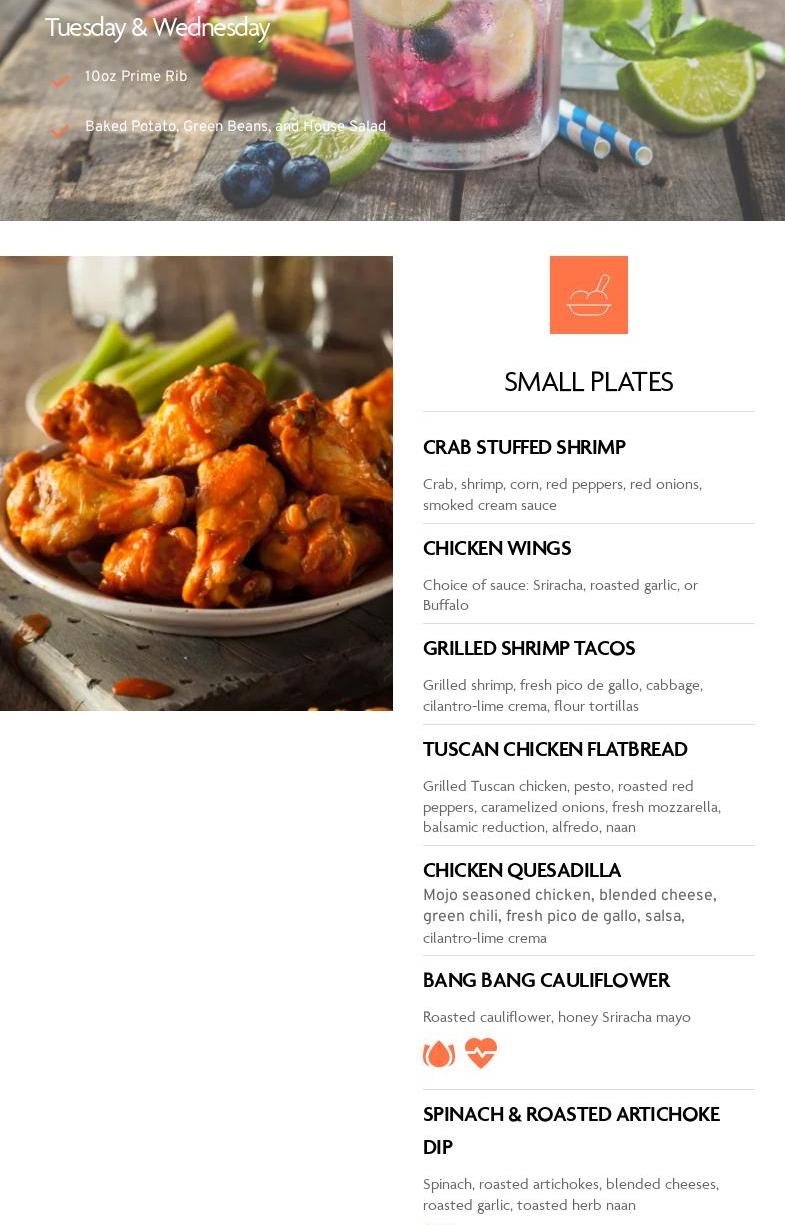 Tuesday & Wednesday

10oz Prime Rib

Baked Potato, Green Beans, and House Salad

SMALL PLATES

CRAB STUFFED SHRIMP

Crab, shrimp, corn, red peppers, red onions, smoked cream sauce

CHICKEN WINGS

Choice of sauce: Sriracha, roasted garlic, or Buffalo

GRILLED SHRIMP TACOS

Grilled shrimp, fresh pico de gallo, cabbage, cilantro-lime crema, flour tortillas

TUSCAN CHICKEN FLATBREAD

Grilled Tuscan chicken, pesto, roasted red peppers, caramelized onions, fresh mozzarella, balsamic reduction, alfredo, naan

CHICKEN QUESADILLA

Mojo seasoned chicken, blended cheese, green chili, fresh pico de gallo, salsa, cilantro-lime crema

BANG BANG CAULIFLOWER

Roasted cauliflower, honey Sriracha mayo

SPINACH & ROASTED ARTICHOKE DIP

Spinach, roasted artichokes, blended cheeses, roasted garlic, toasted herb naan